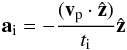 $\mathbf{a}_\mathrm{i} = -\frac{(\mathbf{v}_\mathrm{p} \cdot \hat{\mathbf{z}})}{t_\mathrm{i}}\hat{\mathbf{z}}$